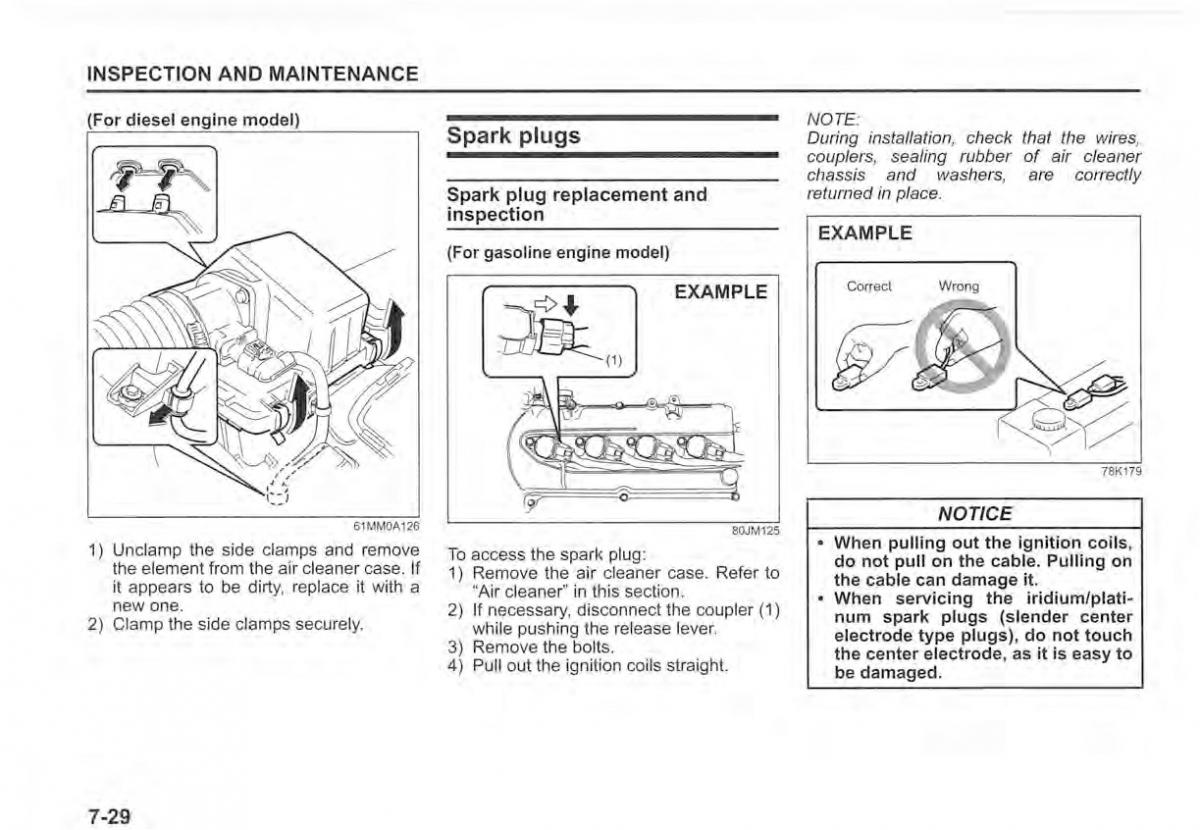 INSPECTION AND MAINTENANCE

(For diesel engine model)

61MM0A126

1) Unclamp the side clamps and remove the element from the air cleaner case. If it appears to be dirty, replace it with a new one.
2) Clamp the side clamps securely.

Spark plugs

Spark plug replacement and inspection

(For gasoline engine model)

EXAMPLE

(1)

80JM125

To access the spark plug:
1) Remove the air cleaner case. Refer to "Air cleaner" in this section.
2) If necessary, disconnect the coupler (1) while pushing the release lever.
3) Remove the bolts.
4) Pull out the ignition coils straight.

NOTE:
During installation, check that the wires, couplers, sealing rubber of air cleaner chassis and washers, are correctly returned in place.

EXAMPLE

Correct Wrong

78K179

NOTICE

• When pulling out the ignition coils, do not pull on the cable. Pulling on the cable can damage it.
• When servicing the iridium/platinum spark plugs (slender center electrode type plugs), do not touch the center electrode, as it is easy to be damaged.

7-29